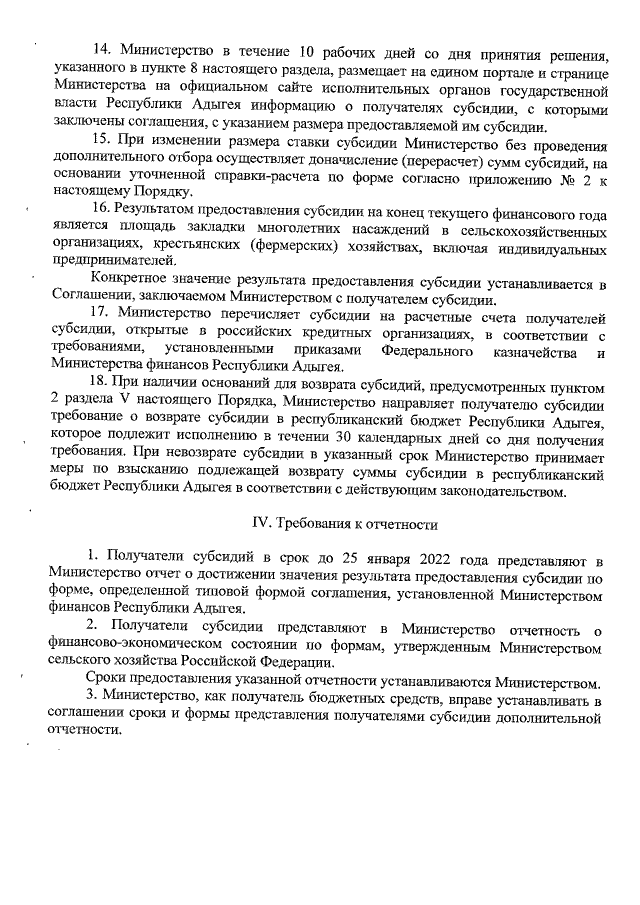 14. Министерство в течение 10 рабочих дней со дня принятия решения, указанного в пункте 8 настоящего раздела, размещает на едином портале и странице Министерства на официальном сайте исполнительных органов государственной власти Республики Адыгея информацию о получателях субсидии, с которыми заключены соглашения, с указанием размера предоставляемой им субсидии.

15. При изменении размера ставки субсидии Министерство без проведения дополнительного отбора осуществляет доначисление (перерасчет) сумм субсидий, на основании уточненной справки-расчета по форме согласно приложению № 2 к настоящему Порядку.

16. Результатом предоставления субсидии на конец текущего финансового года является площадь закладки многолетних насаждений в сельскохозяйственных организациях, крестьянских (фермерских) хозяйствах, включая индивидуальных предпринимателей.

Конкретное значение результата предоставления субсидии устанавливается в Соглашении, заключаемом Министерством с получателем субсидии.

17. Министерство перечисляет субсидии на расчетные счета получателей субсидии, открытые в российских кредитных организациях, в соответствии с требованиями, установленными приказами Федерального казначейства и Министерства финансов Республики Адыгея.

18. При наличии оснований для возврата субсидий, предусмотренных пунктом 2 раздела V настоящего Порядка, Министерство направляет получателю субсидии требование о возврате субсидии в республиканский бюджет Республики Адыгея, которое подлежит исполнению в течении 30 календарных дней со дня получения требования. При невозврате субсидии в указанный срок Министерство принимает меры по взысканию подлежащей возврату суммы субсидии в республиканский бюджет Республики Адыгея в соответствии с действующим законодательством.

IV. Требования к отчетности

1. Получатели субсидий в срок до 25 января 2022 года представляют в Министерство отчет о достижении значения результата предоставления субсидии по форме, определенной типовой формой соглашения, установленной Министерством финансов Республики Адыгея.

2. Получатели субсидии представляют в Министерство отчетность о финансово-экономическом состоянии по формам, утвержденным Министерством сельского хозяйства Российской Федерации.

Сроки предоставления указанной отчетности устанавливаются Министерством.

3. Министерство, как получатель бюджетных средств, вправе устанавливать в соглашении сроки и формы представления получателями субсидии дополнительной отчетности.